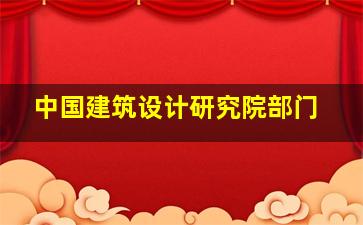 中国建筑设计研究院部门